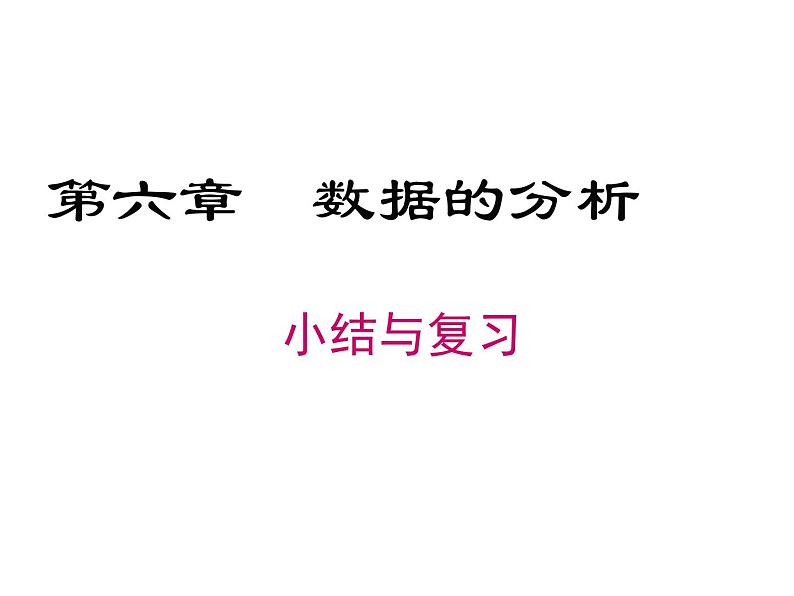 第六章　数据的分析

小结与复习